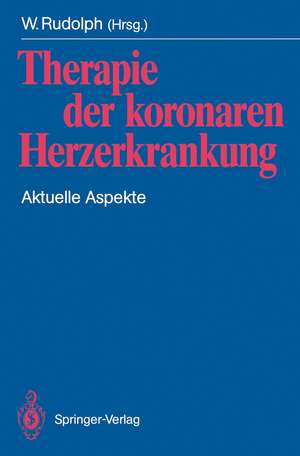 W. Rudolph (Hrsg.)

Therapie der koronaren Herzerkrankung

Aktuelle Aspekte

Springer-Verlag